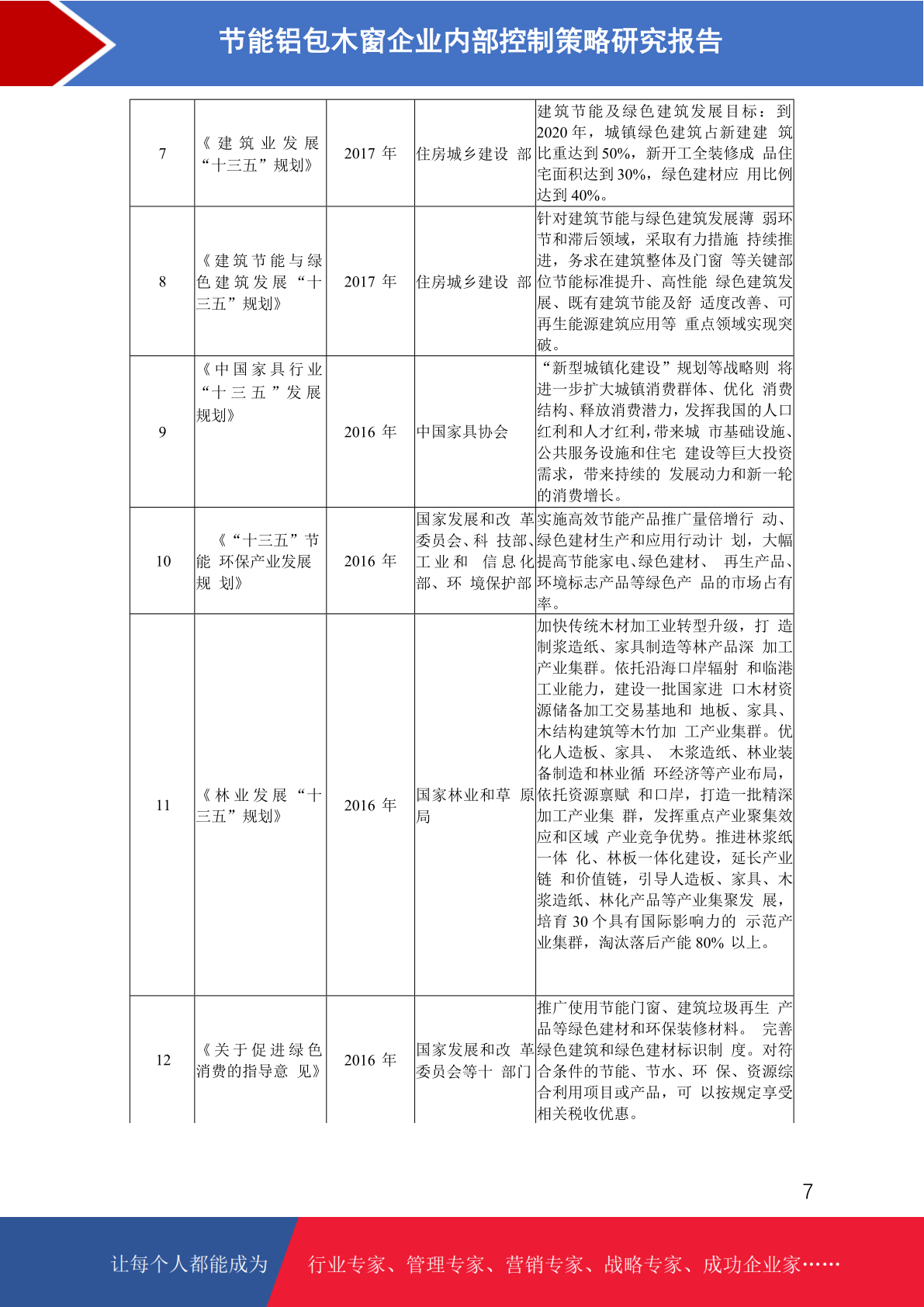 节能铝包木窗企业内部控制策略研究报告

| 7 | 《建筑业发展“十三五”规划》 | 2017 年 | 住房城乡建设 部 | 建筑节能及绿色建筑发展目标：到 2020 年，城镇绿色建筑占新建建 筑比重达到 50%，新开工全装修成 品住宅面积达到 30%，绿色建材应 用比例达到 40%。 |
|---|---|---|---|---|
| 8 | 《建筑节能与绿色建筑发展“十三五”规划》 | 2017 年 | 住房城乡建设 部 | 针对建筑节能与绿色建筑发展薄 弱环节和滞后领域，采取有力措施 持续推进，务求在建筑整体及门窗 等关键部位节能标准提升、高性能 绿色建筑发展、既有建筑节能及舒 适度改善、可再生能源建筑应用等 重点领域实现突破。 |
| 9 | 《中国家具行业“十三五”发展规划》 | 2016 年 | 中国家具协会 | “新型城镇化建设”规划等战略则 将进一步扩大城镇消费群体、优化 消费结构、释放消费潜力，发挥我国的人口红利和人才红利，带来城 市基础设施、公共服务设施和住宅 建设等巨大投资需求，带来持续的 发展动力和新一轮的消费增长。 |
| 10 | 《“十三五”节能 环保产业发展规 划》 | 2016 年 | 国家发展和改 革委员会、科 技部、工业和 信息化部、环 境保护部 | 实施高效节能产品推广量倍增行 动、绿色建材生产和应用行动计 划，大幅提高节能家电、绿色建材、 再生产品、环境标志产品等绿色产 品的市场占有率。 |
| 11 | 《林业发展“十三五”规划》 | 2016 年 | 国家林业和草 原局 | 加快传统木材加工业转型升级，打 造制浆造纸、家具制造等林产品深 加工产业集群。依托沿海口岸辐射 和临港工业能力，建设一批国家进 口木材资源储备加工交易基地和 地板、家具、木结构建筑等木竹加 工产业集群。优化人造板、家具、 木浆造纸、林业装备制造和林业循 环经济等产业布局，依托资源禀赋 和口岸，打造一批精深加工产业集 群，发挥重点产业聚集效应和区域 产业竞争优势。推进林浆纸一体 化、林板一体化建设，延长产业链 和价值链，引导人造板、家具、木浆造纸、林化产品等产业集聚发 展，培育 30 个具有国际影响力的 示范产业集群，淘汰落后产能 80% 以上。 |
| 12 | 《关于促进绿色消费的指导意 见》 | 2016 年 | 国家发展和改 革委员会等十 部门 | 推广使用节能门窗、建筑垃圾再生 产品等绿色建材和环保装修材料。 完善绿色建筑和绿色建材标识制 度。对符合条件的节能、节水、环 保、资源综合利用项目或产品，可 以按规定享受相关税收优惠。 |

7

让每个人都能成为 行业专家、管理专家、营销专家、战略专家、成功企业家……